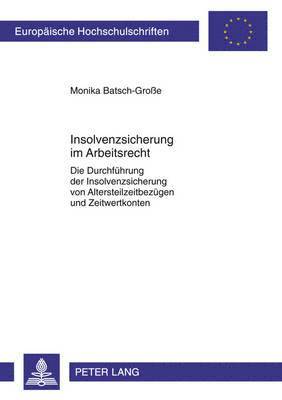 Europäische Hochschulschriften

Monika Batsch-Große

Insolvenzsicherung im Arbeitsrecht

Die Durchführung der Insolvenzsicherung von Altersteilzeitbezügen und Zeitwertkonten

PETER LANG